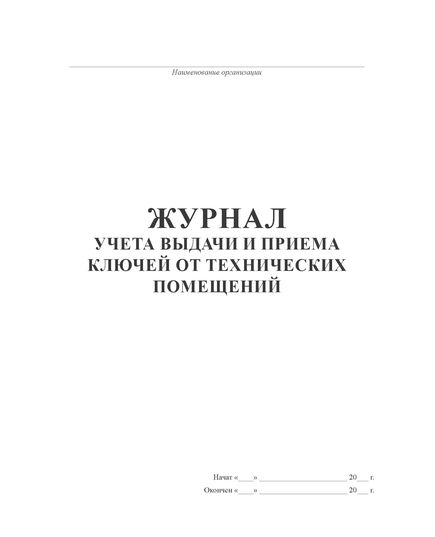 Наименование организации

ЖУРНАЛ
УЧЕТА ВЫДАЧИ И ПРИЕМА КЛЮЧЕЙ ОТ ТЕХНИЧЕСКИХ ПОМЕЩЕНИЙ

Начат «____» ____________________ 20___ г.
Окончен «____» ____________________ 20___ г.